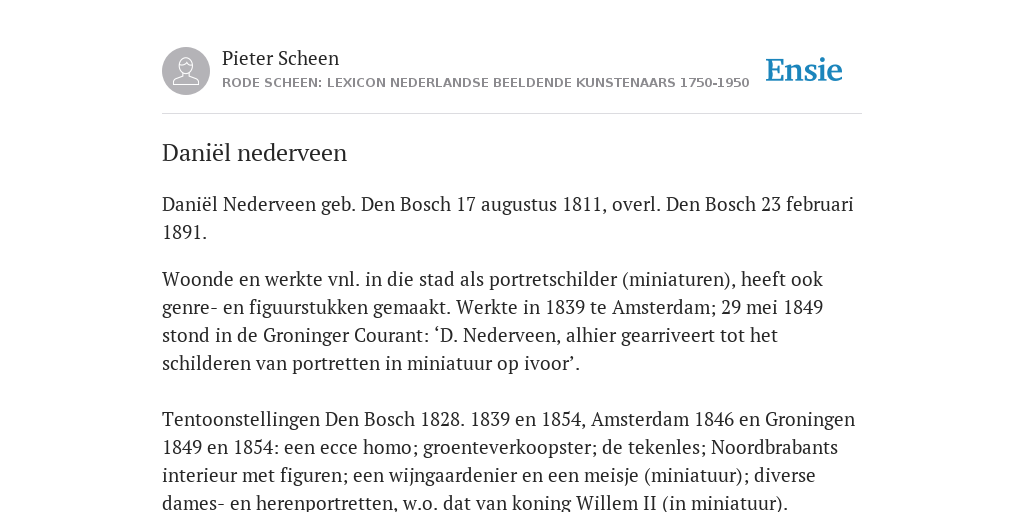 Pieter Scheen
RODE SCHEEN: LEXICON NEDERLANDSE BEELDENDE KUNSTENAARS 1750-1950

Ensie

Daniël nederveen

Daniël Nederveen geb. Den Bosch 17 augustus 1811, overl. Den Bosch 23 februari 1891.

Woonde en werkte vnl. in die stad als portretschilder (miniaturen), heeft ook genre- en figuurstukken gemaakt. Werkte in 1839 te Amsterdam; 29 mei 1849 stond in de Groninger Courant: ‘D. Nederveen, alhier gearriveert tot het schilderen van portretten in miniatuur op ivoor’.

Tentoonstellingen Den Bosch 1828. 1839 en 1854, Amsterdam 1846 en Groningen 1849 en 1854: een ecce homo; groenteverkoopster; de tekenles; Noordbrabants interieur met figuren; een wijngaardenier en een meisje (miniatuur); diverse dames- en herenportretten, w.o. dat van koning Willem II (in miniatuur).